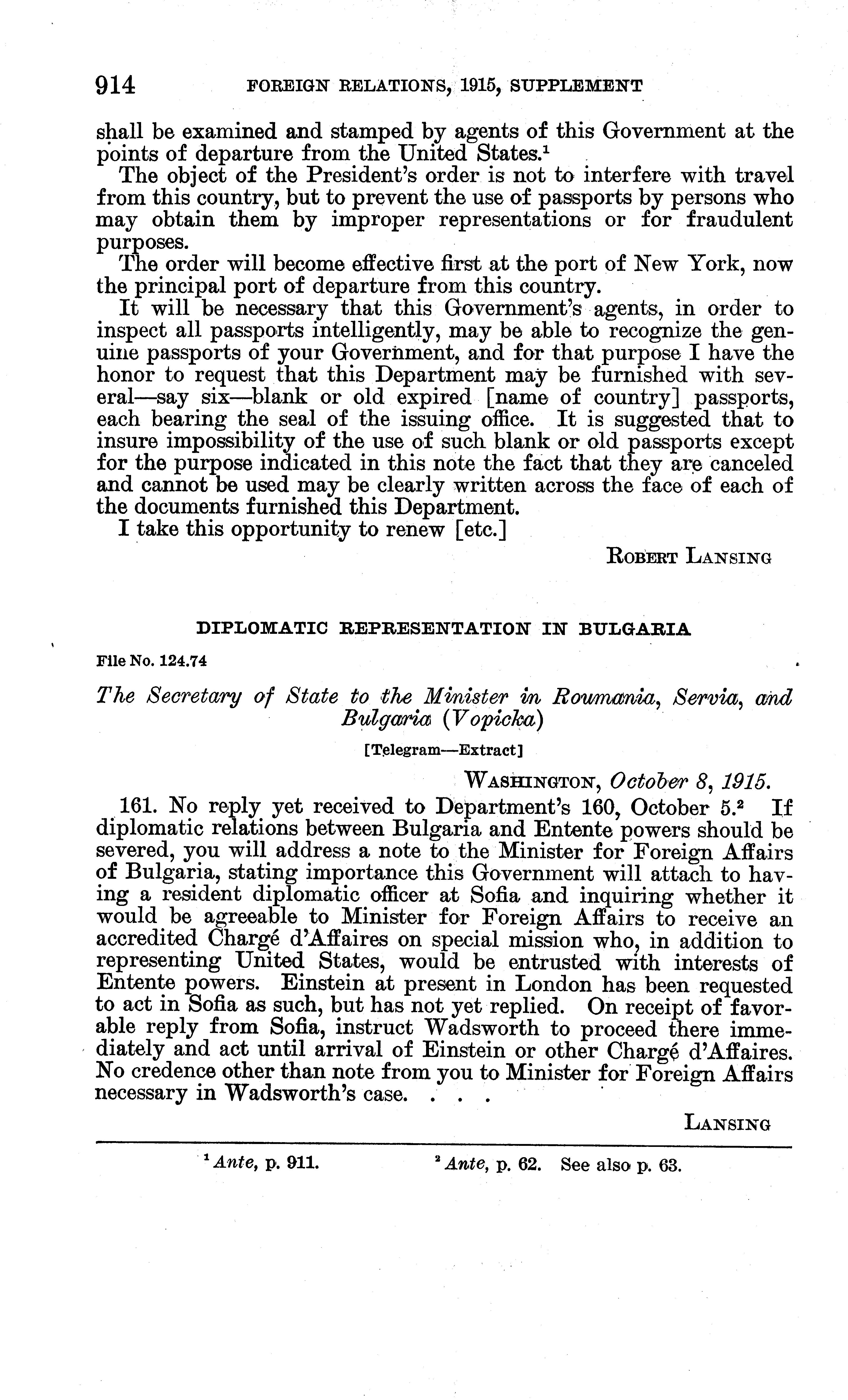 914 FOREIGN RELATIONS, 1915, SUPPLEMENT

shall be examined and stamped by agents of this Government at the points of departure from the United States.$^1$

The object of the President's order is not to interfere with travel from this country, but to prevent the use of passports by persons who may obtain them by improper representations or for fraudulent purposes.

The order will become effective first at the port of New York, now the principal port of departure from this country.

It will be necessary that this Government's agents, in order to inspect all passports intelligently, may be able to recognize the genuine passports of your Government, and for that purpose I have the honor to request that this Department may be furnished with several—say six—blank or old expired [name of country] passports, each bearing the seal of the issuing office. It is suggested that to insure impossibility of the use of such blank or old passports except for the purpose indicated in this note the fact that they are canceled and cannot be used may be clearly written across the face of each of the documents furnished this Department.

I take this opportunity to renew [etc.]

ROBERT LANSING

DIPLOMATIC REPRESENTATION IN BULGARIA

File No. 124.74

The Secretary of State to the Minister in Roumania, Servia, and Bulgaria (Vopicka)

[Telegram—Extract]

WASHINGTON, October 8, 1915.

161. No reply yet received to Department's 160, October 5.$^2$ If diplomatic relations between Bulgaria and Entente powers should be severed, you will address a note to the Minister for Foreign Affairs of Bulgaria, stating importance this Government will attach to having a resident diplomatic officer at Sofia and inquiring whether it would be agreeable to Minister for Foreign Affairs to receive an accredited Chargé d'Affaires on special mission who, in addition to representing United States, would be entrusted with interests of Entente powers. Einstein at present in London has been requested to act in Sofia as such, but has not yet replied. On receipt of favorable reply from Sofia, instruct Wadsworth to proceed there immediately and act until arrival of Einstein or other Chargé d'Affaires. No credence other than note from you to Minister for Foreign Affairs necessary in Wadsworth's case. . . .

LANSING

$^1$ Ante, p. 911. $^2$ Ante, p. 62. See also p. 63.